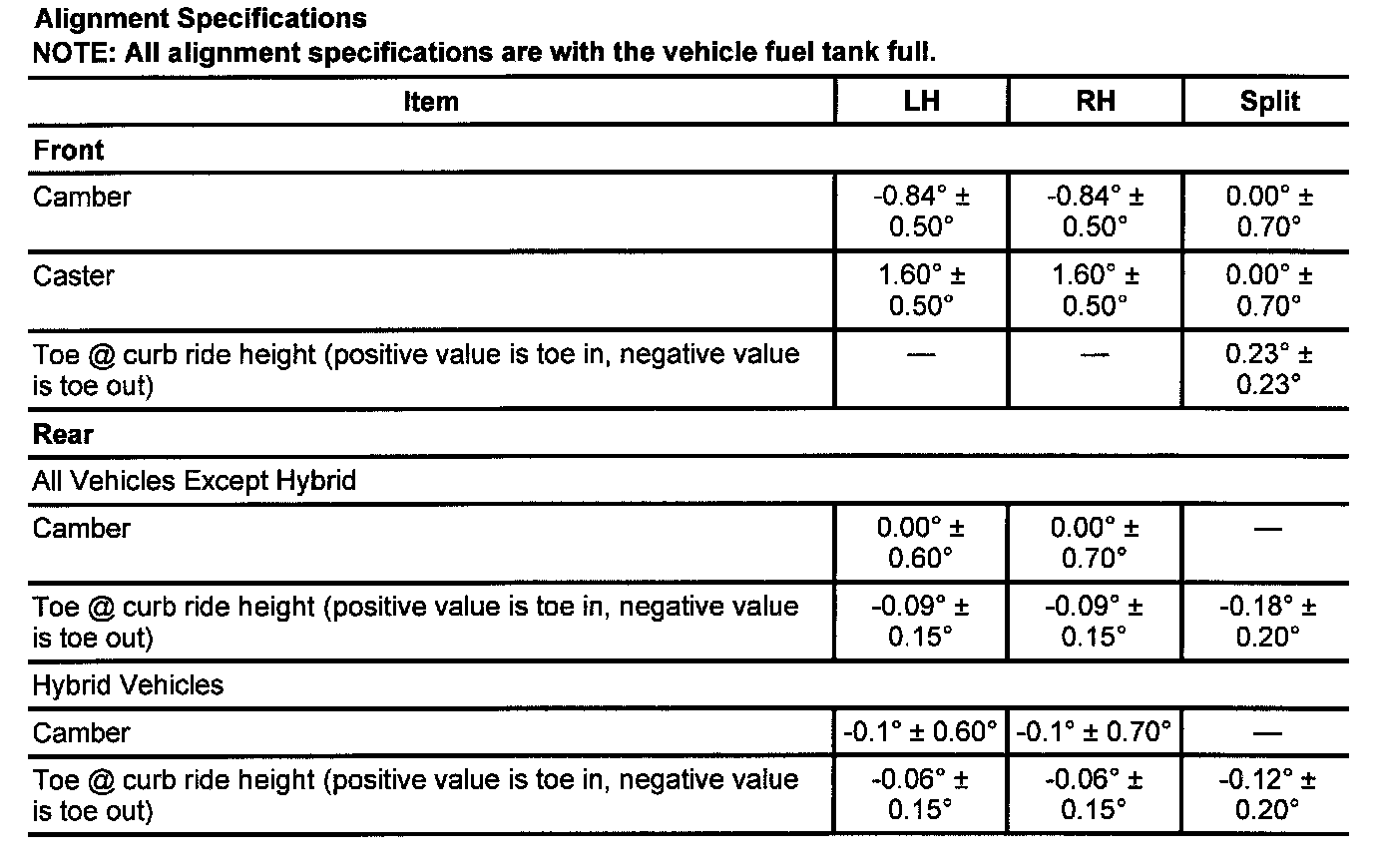 Alignment Specifications
NOTE: All alignment specifications are with the vehicle fuel tank full.

| Item | LH | RH | Split |
|---|---|---|---|
| Front | | | |
| Camber | -0.84° ± 0.50° | -0.84° ± 0.50° | 0.00° ± 0.70° |
| Caster | 1.60° ± 0.50° | 1.60° ± 0.50° | 0.00° ± 0.70° |
| Toe @ curb ride height (positive value is toe in, negative value is toe out) | — | — | 0.23° ± 0.23° |
| Rear | | | |
| All Vehicles Except Hybrid | | | |
| Camber | 0.00° ± 0.60° | 0.00° ± 0.70° | — |
| Toe @ curb ride height (positive value is toe in, negative value is toe out) | -0.09° ± 0.15° | -0.09° ± 0.15° | -0.18° ± 0.20° |
| Hybrid Vehicles | | | |
| Camber | -0.1° ± 0.60° | -0.1° ± 0.70° | — |
| Toe @ curb ride height (positive value is toe in, negative value is toe out) | -0.06° ± 0.15° | -0.06° ± 0.15° | -0.12° ± 0.20° |